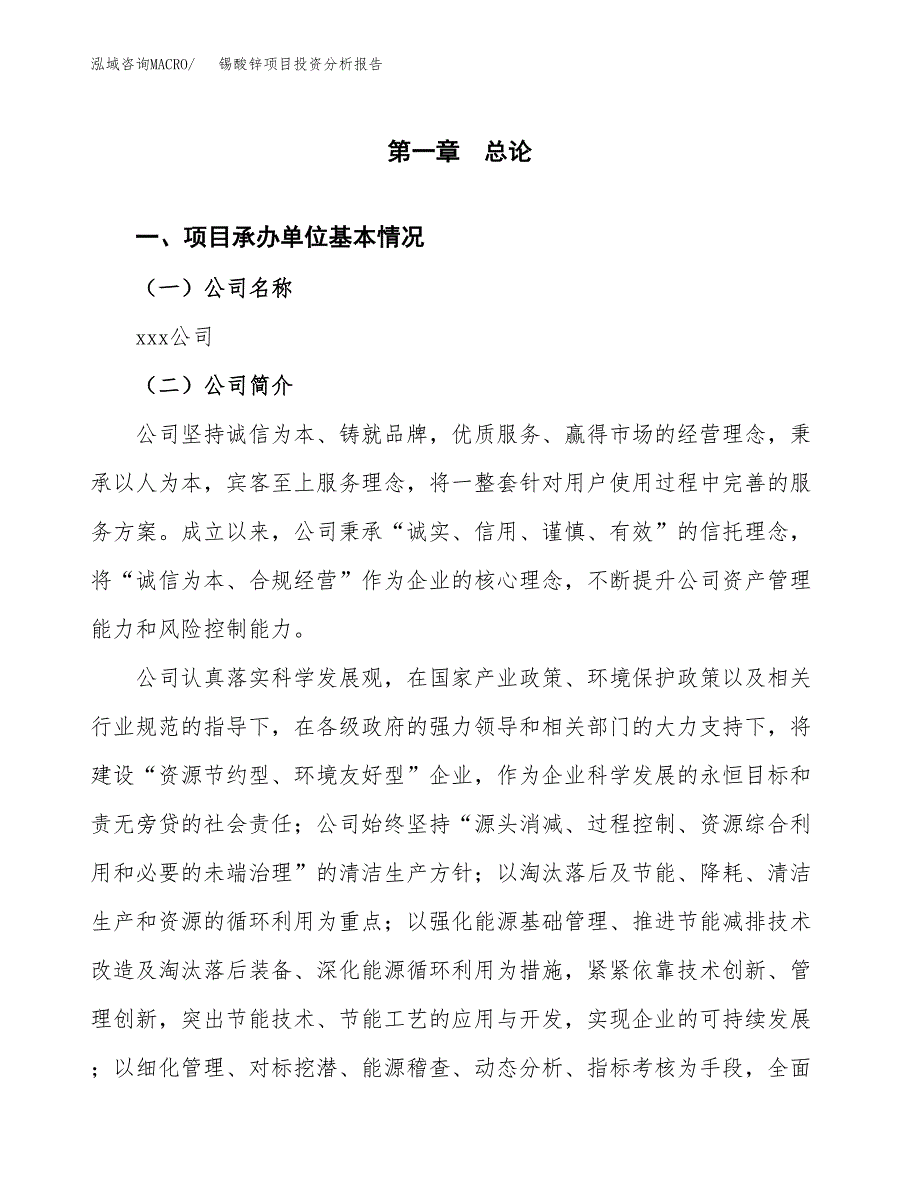 泓域咨询MACRO/　锡酸锌项目投资分析报告

第一章　总论

一、项目承办单位基本情况

（一）公司名称

xxx公司

（二）公司简介

公司坚持诚信为本、铸就品牌，优质服务、赢得市场的经营理念，秉承以人为本，宾客至上服务理念，将一整套针对用户使用过程中完善的服务方案。成立以来，公司秉承“诚实、信用、谨慎、有效”的信托理念，将“诚信为本、合规经营”作为企业的核心理念，不断提升公司资产管理能力和风险控制能力。

公司认真落实科学发展观，在国家产业政策、环境保护政策以及相关行业规范的指导下，在各级政府的强力领导和相关部门的大力支持下，将建设“资源节约型、环境友好型”企业，作为企业科学发展的永恒目标和责无旁贷的社会责任；公司始终坚持“源头消减、过程控制、资源综合利用和必要的未端治理”的清洁生产方针；以淘汰落后及节能、降耗、清洁生产和资源的循环利用为重点；以强化能源基础管理、推进节能减排技术改造及淘汰落后装备、深化能源循环利用为措施，紧紧依靠技术创新、管理创新，突出节能技术、节能工艺的应用与开发，实现企业的可持续发展；以细化管理、对标挖潜、能源稽查、动态分析、指标考核为手段，全面